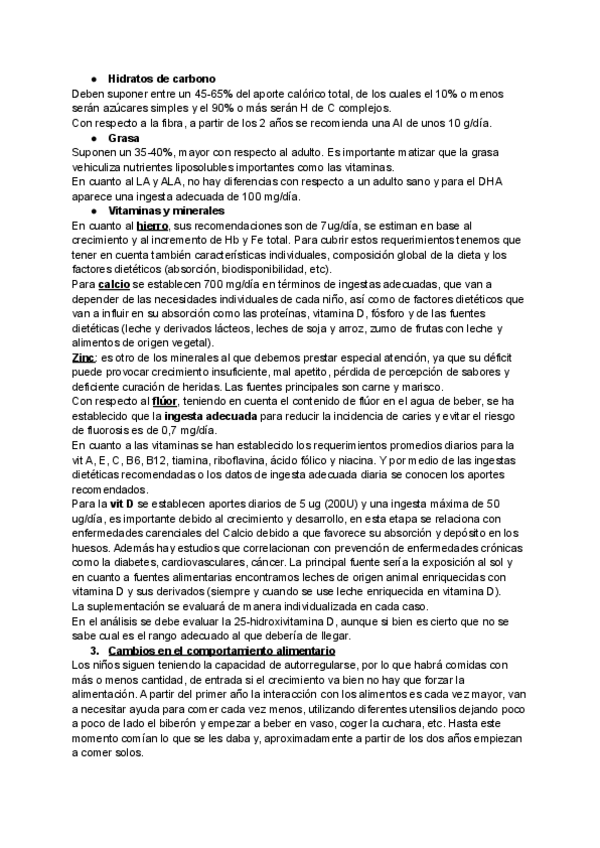 ● Hidratos de carbono

Deben suponer entre un 45-65% del aporte calórico total, de los cuales el 10% o menos serán azúcares simples y el 90% o más serán H de C complejos.
Con respecto a la fibra, a partir de los 2 años se recomienda una AI de unos 10 g/día.

● Grasa

Suponen un 35-40%, mayor con respecto al adulto. Es importante matizar que la grasa vehiculiza nutrientes liposolubles importantes como las vitaminas.
En cuanto al LA y ALA, no hay diferencias con respecto a un adulto sano y para el DHA aparece una ingesta adecuada de 100 mg/día.

● Vitaminas y minerales

En cuanto al hierro, sus recomendaciones son de 7ug/día, se estiman en base al crecimiento y al incremento de Hb y Fe total. Para cubrir estos requerimientos tenemos que tener en cuenta también características individuales, composición global de la dieta y los factores dietéticos (absorción, biodisponibilidad, etc).
Para calcio se establecen 700 mg/día en términos de ingestas adecuadas, que van a depender de las necesidades individuales de cada niño, así como de factores dietéticos que van a influir en su absorción como las proteínas, vitamina D, fósforo y de las fuentes dietéticas (leche y derivados lácteos, leches de soja y arroz, zumo de frutas con leche y alimentos de origen vegetal).
Zinc: es otro de los minerales al que debemos prestar especial atención, ya que su déficit puede provocar crecimiento insuficiente, mal apetito, pérdida de percepción de sabores y deficiente curación de heridas. Las fuentes principales son carne y marisco.
Con respecto al flúor, teniendo en cuenta el contenido de flúor en el agua de beber, se ha establecido que la ingesta adecuada para reducir la incidencia de caries y evitar el riesgo de fluorosis es de 0,7 mg/día.
En cuanto a las vitaminas se han establecido los requerimientos promedios diarios para la vit A, E, C, B6, B12, tiamina, riboflavina, ácido fólico y niacina. Y por medio de las ingestas dietéticas recomendadas o los datos de ingesta adecuada diaria se conocen los aportes recomendados.
Para la vit D se establecen aportes diarios de 5 ug (200U) y una ingesta máxima de 50 ug/día, es importante debido al crecimiento y desarrollo, en esta etapa se relaciona con enfermedades carenciales del Calcio debido a que favorece su absorción y depósito en los huesos. Además hay estudios que correlacionan con prevención de enfermedades crónicas como la diabetes, cardiovasculares, cáncer. La principal fuente sería la exposición al sol y en cuanto a fuentes alimentarias encontramos leches de origen animal enriquecidas con vitamina D y sus derivados (siempre y cuando se use leche enriquecida en vitamina D).
La suplementación se evaluará de manera individualizada en cada caso.
En el análisis se debe evaluar la 25-hidroxivitamina D, aunque si bien es cierto que no se sabe cual es el rango adecuado al que debería de llegar.

3. Cambios en el comportamiento alimentario

Los niños siguen teniendo la capacidad de autorregularse, por lo que habrá comidas con más o menos cantidad, de entrada si el crecimiento va bien no hay que forzar la alimentación. A partir del primer año la interacción con los alimentos es cada vez mayor, van a necesitar ayuda para comer cada vez menos, utilizando diferentes utensilios dejando poco a poco de lado el biberón y empezar a beber en vaso, coger la cuchara, etc. Hasta este momento comían lo que se les daba y, aproximadamente a partir de los dos años empiezan a comer solos.